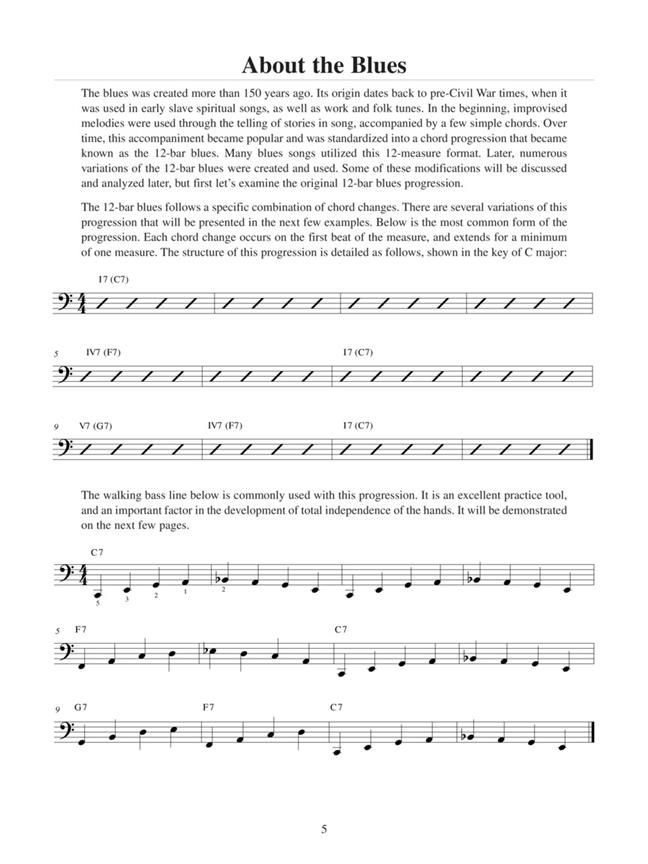 About the Blues

The blues was created more than 150 years ago. Its origin dates back to pre-Civil War times, when it was used in early slave spiritual songs, as well as work and folk tunes. In the beginning, improvised melodies were used through the telling of stories in song, accompanied by a few simple chords. Over time, this accompaniment became popular and was standardized into a chord progression that became known as the 12-bar blues. Many blues songs utilized this 12-measure format. Later, numerous variations of the 12-bar blues were created and used. Some of these modifications will be discussed and analyzed later, but first let's examine the original 12-bar blues progression.

The 12-bar blues follows a specific combination of chord changes. There are several variations of this progression that will be presented in the next few examples. Below is the most common form of the progression. Each chord change occurs on the first beat of the measure, and extends for a minimum of one measure. The structure of this progression is detailed as follows, shown in the key of C major:

I7 (C7)

5 IV7 (F7) I7 (C7)

9 V7 (G7) IV7 (F7) I7 (C7)

The walking bass line below is commonly used with this progression. It is an excellent practice tool, and an important factor in the development of total independence of the hands. It will be demonstrated on the next few pages.

C7
5 3 2 1 2

5 F7 C7

9 G7 F7 C7

5